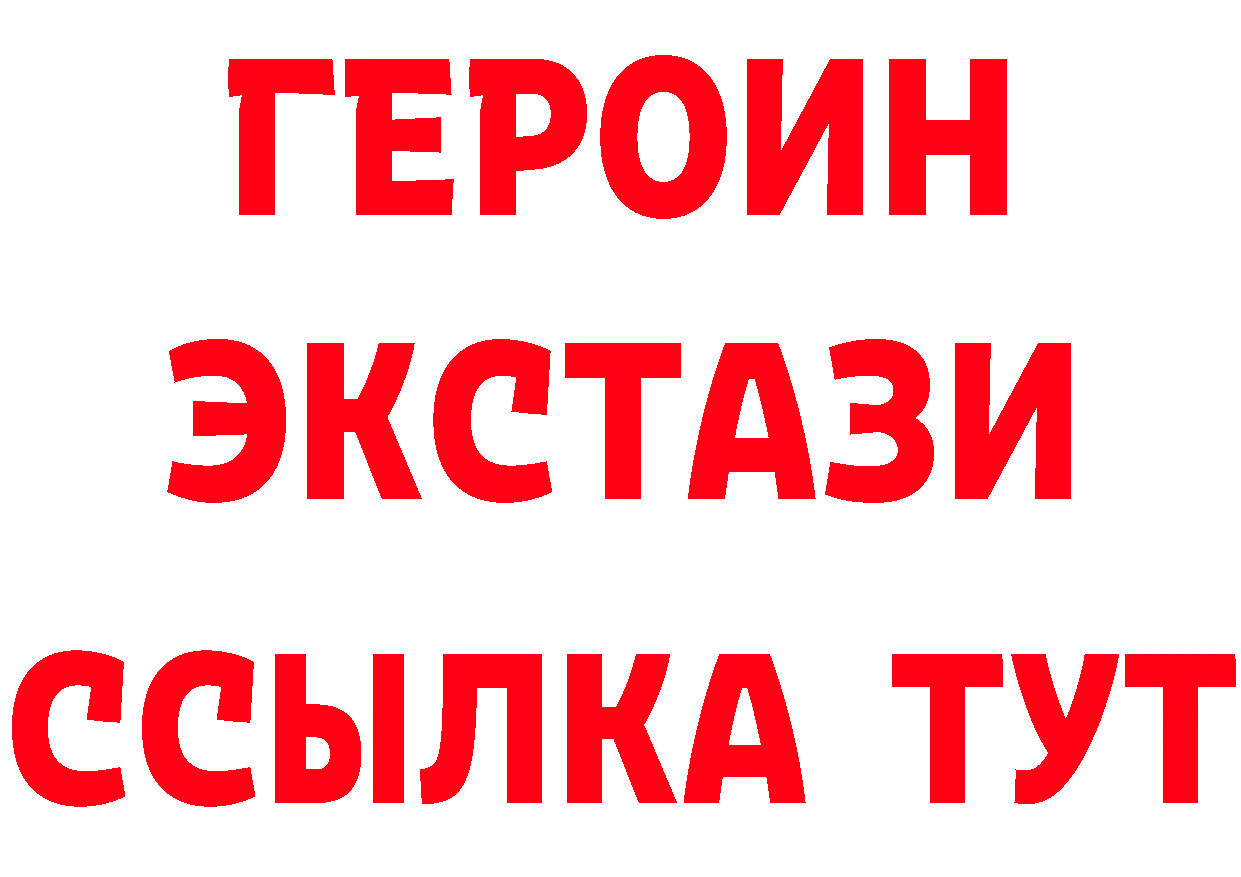 ГЕРОИН
ЭКСТАЗИ
ССЫЛКА ТУТ